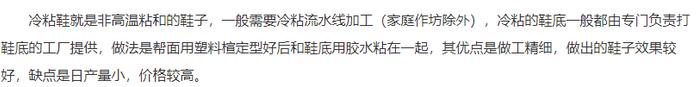 冷粘鞋就是非高温粘和的鞋子，一般需要冷粘流水线加工（家庭作坊除外），冷粘的鞋底一般都由专门负责打鞋底的工厂提供，做法是帮面用塑料楦定型好后和鞋底用胶水粘在一起，其优点是做工精细，做出的鞋子效果较好，缺点是日产量小，价格较高。